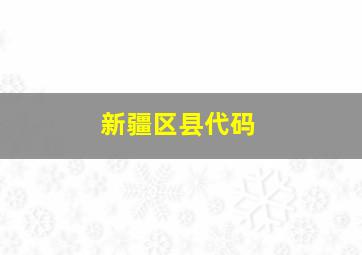 新疆区县代码